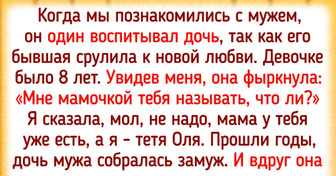 Когда мы познакомились с мужем, он один воспитывал дочь, так как его бывшая срулила к новой любви. Девочке было 8 лет. Увидев меня, она фыркнула: «Мне мамочкой тебя называть, что ли?» Я сказала, мол, не надо, мама у тебя уже есть, а я - тетя Оля. Прошли годы, дочь мужа собралась замуж. И вдруг она